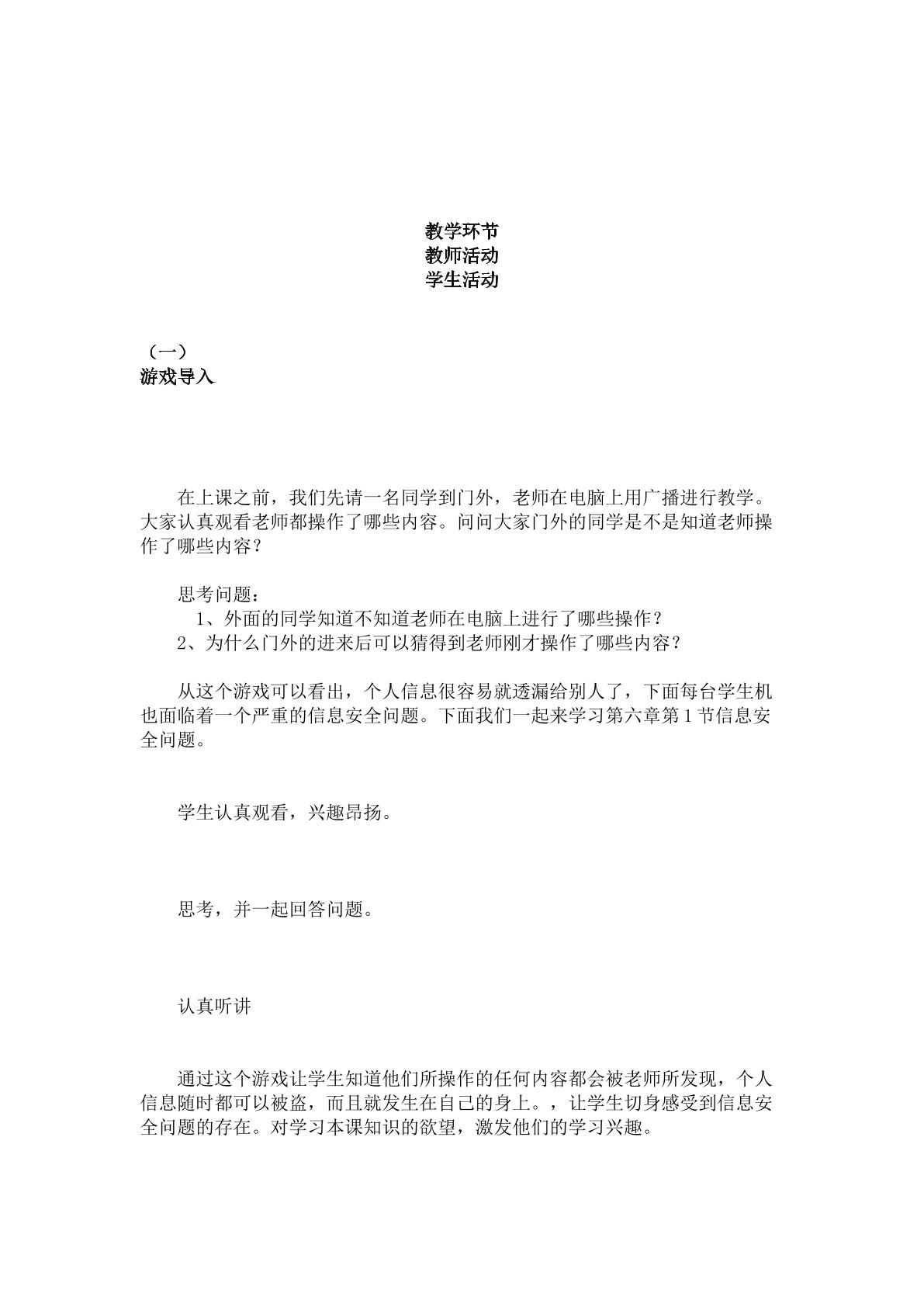 教学环节
教师活动
学生活动

（一）
游戏导入

在上课之前，我们先请一名同学到门外，老师在电脑上用广播进行教学。大家认真观看老师都操作了哪些内容。问问大家门外的同学是不是知道老师操作了哪些内容？

思考问题：
1、外面的同学知道不知道老师在电脑上进行了哪些操作？
2、为什么门外的进来后可以猜得到老师刚才操作了哪些内容？

从这个游戏可以看出，个人信息很容易就透漏给别人了，下面每台学生机也面临着一个严重的信息安全问题。下面我们一起来学习第六章第1节信息安全问题。

学生认真观看，兴趣昂扬。

思考，并一起回答问题。

认真听讲

通过这个游戏让学生知道他们所操作的任何内容都会被老师所发现，个人信息随时都可以被盗，而且就发生在自己的身上。，让学生切身感受到信息安全问题的存在。对学习本课知识的欲望，激发他们的学习兴趣。